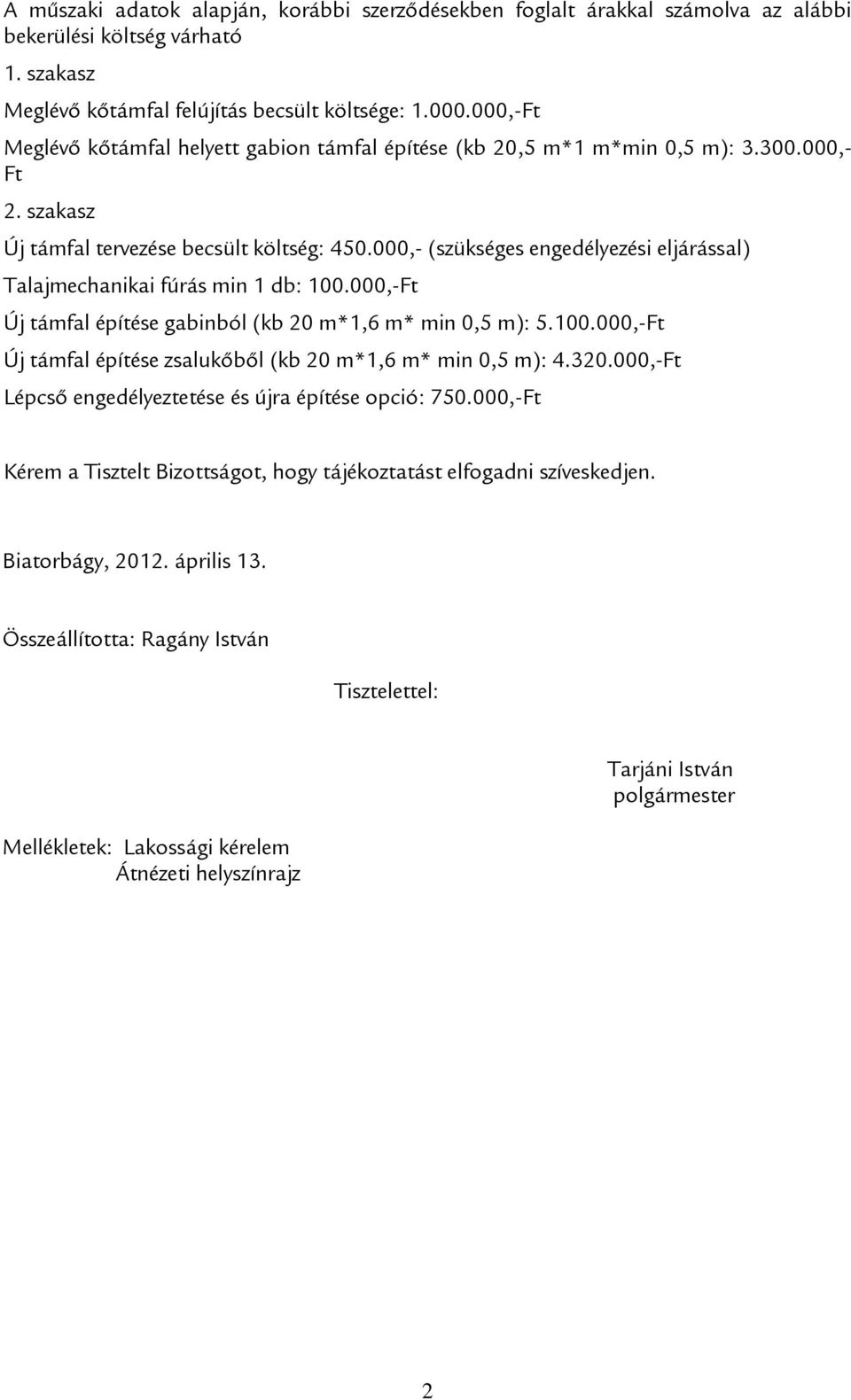 A műszaki adatok alapján, korábbi szerződésekben foglalt árakkal számolva az alábbi bekerülési költség várható

1. szakasz

Meglévő kőtámfal felújítás becsült költsége: 1.000.000,-Ft

Meglévő kőtámfal helyett gabion támfal építése (kb 20,5 m*1 m*min 0,5 m): 3.300.000,-Ft

2. szakasz

Új támfal tervezése becsült költség: 450.000,- (szükséges engedélyezési eljárással)

Talajmechanikai fúrás min 1 db: 100.000,-Ft

Új támfal építése gabinból (kb 20 m*1,6 m* min 0,5 m): 5.100.000,-Ft

Új támfal építése zsalukőből (kb 20 m*1,6 m* min 0,5 m): 4.320.000,-Ft

Lépcső engedélyeztetése és újra építése opció: 750.000,-Ft

Kérem a Tisztelt Bizottságot, hogy tájékoztatást elfogadni szíveskedjen.

Biatorbágy, 2012. április 13.

Összeállította: Ragány István

Tisztelettel:

Tarjáni István
polgármester

Mellékletek: Lakossági kérelem
Átnézeti helyszínrajz

2